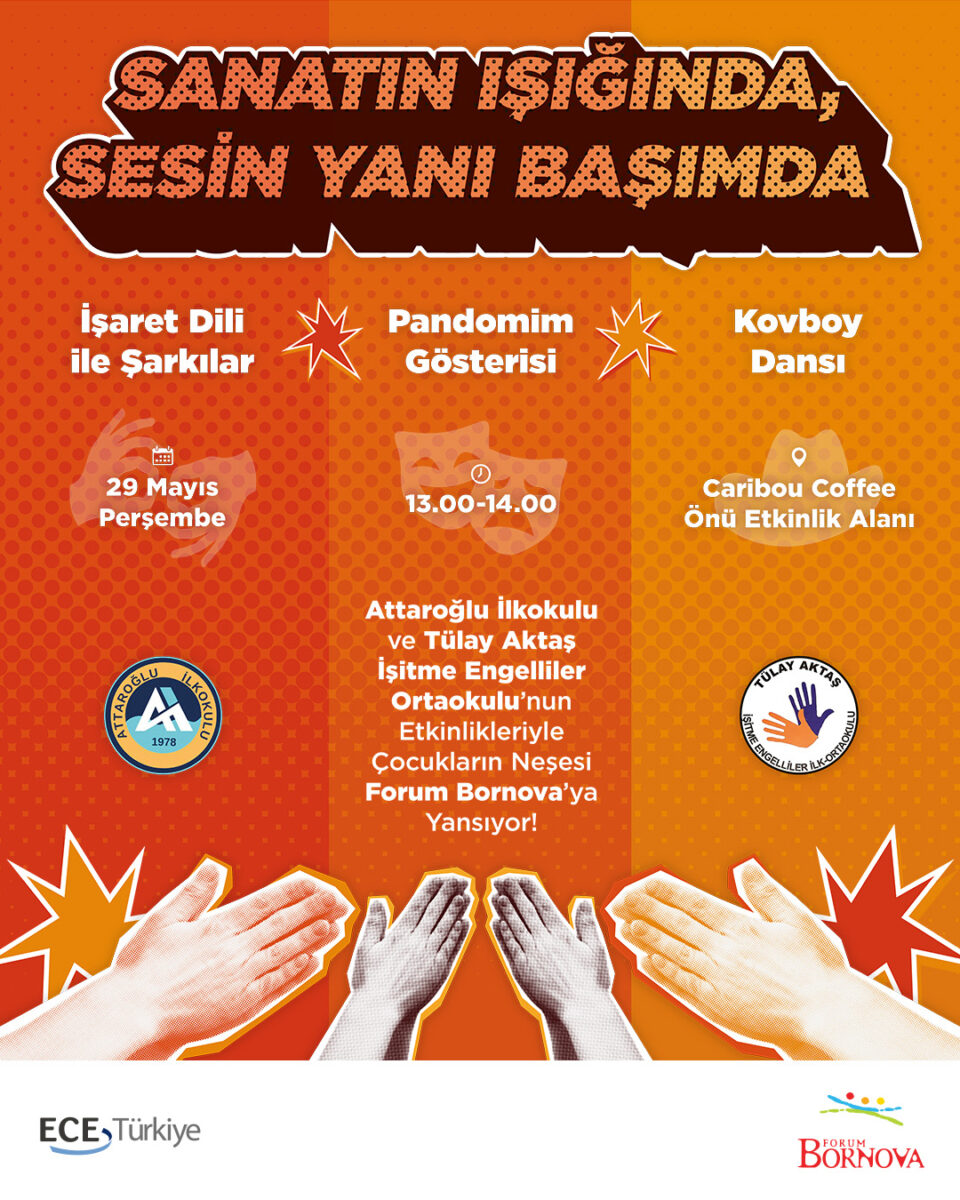 SANATIN IŞIĞINDA, SESİN YANI BAŞIMDA

İşaret Dili ile Şarkılar

Pandomim Gösterisi

Kovboy Dansı

29 Mayıs Perşembe

13.00-14.00

Caribou Coffee Önü Etkinlik Alanı

ATTAROĞLU İLKOKULU 1978

Attaroğlu İlkokulu ve Tülay Aktaş İşitme Engelliler Ortaokulu'nun Etkinlikleriyle Çocukların Neşesi Forum Bornova'ya Yansıyor!

TÜLAY AKTAŞ İŞİTME ENGELLİLER İLK-ORTAOKULU

ECE Türkiye

FORUM BORNOVA